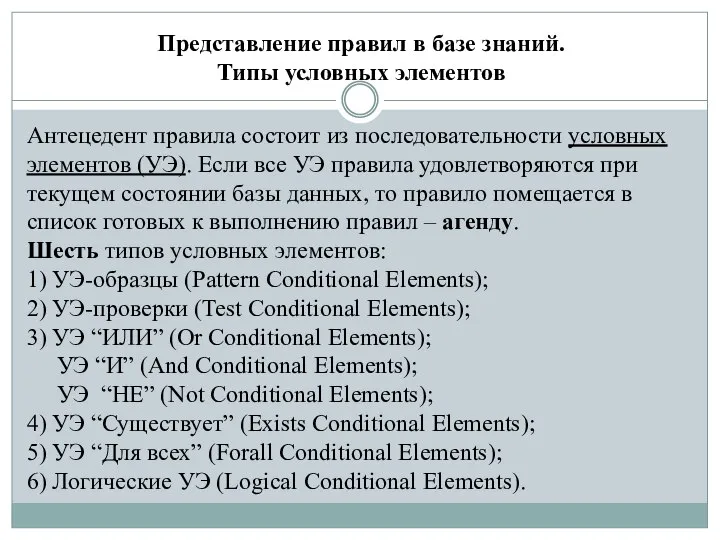 Представление правил в базе знаний.
Типы условных элементов

Антецедент правила состоит из последовательности условных элементов (УЭ). Если все УЭ правила удовлетворяются при текущем состоянии базы данных, то правило помещается в список готовых к выполнению правил – агенду.
Шесть типов условных элементов:
1) УЭ-образцы (Pattern Conditional Elements);
2) УЭ-проверки (Test Conditional Elements);
3) УЭ “ИЛИ” (Or Conditional Elements);
УЭ “И” (And Conditional Elements);
УЭ “НЕ” (Not Conditional Elements);
4) УЭ “Существует” (Exists Conditional Elements);
5) УЭ “Для всех” (Forall Conditional Elements);
6) Логические УЭ (Logical Conditional Elements).